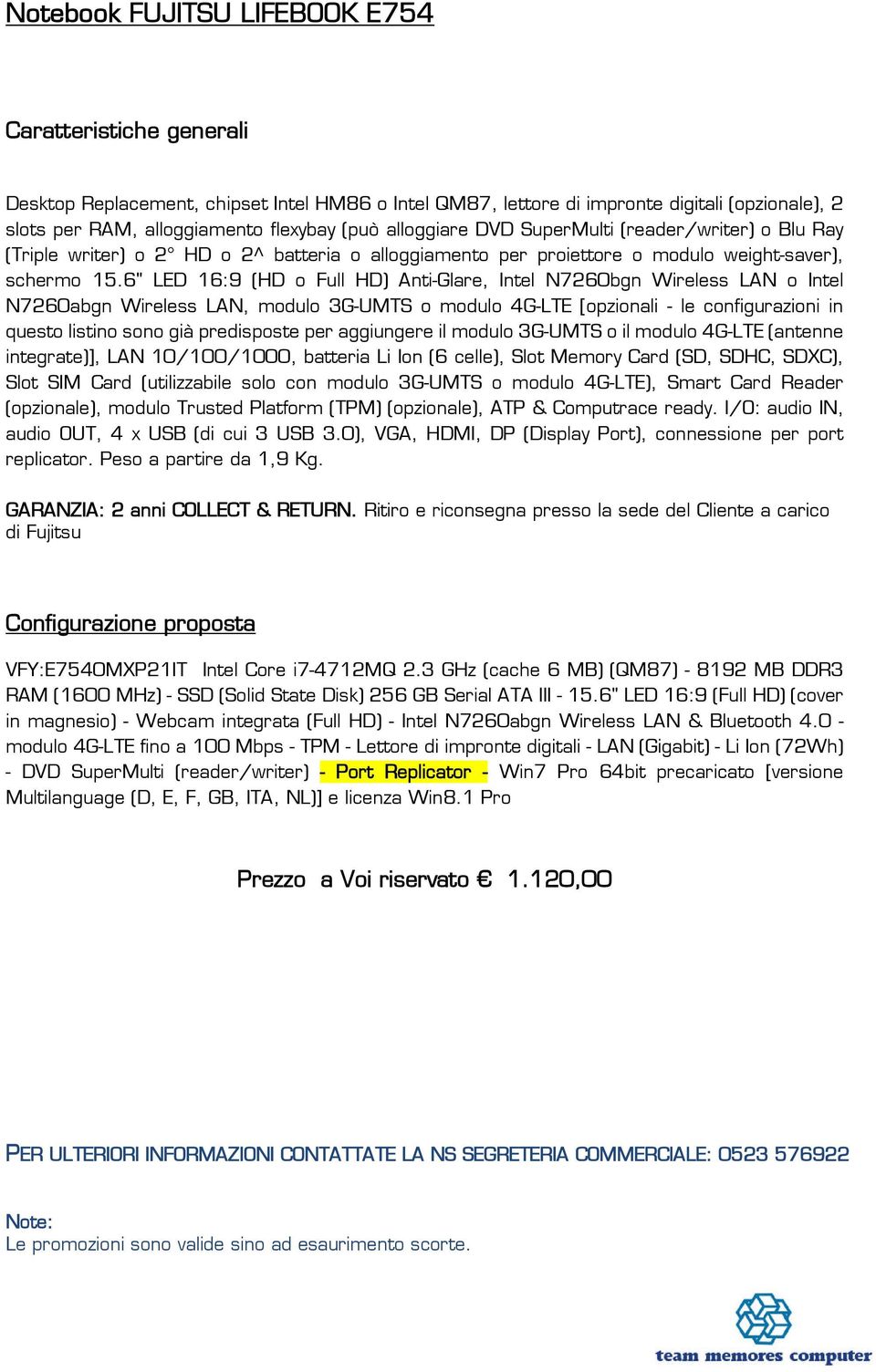 Notebook FUJITSU LIFEBOOK E754

Caratteristiche generali

Desktop Replacement, chipset Intel HM86 o Intel QM87, lettore di impronte digitali (opzionale), 2 slots per RAM, alloggiamento flexybay (può alloggiare DVD SuperMulti (reader/writer) o Blu Ray (Triple writer) o 2° HD o 2^ batteria o alloggiamento per proiettore o modulo weight-saver), schermo 15.6" LED 16:9 (HD o Full HD) Anti-Glare, Intel N7260bgn Wireless LAN o Intel N7260abgn Wireless LAN, modulo 3G-UMTS o modulo 4G-LTE [opzionali - le configurazioni in questo listino sono già predisposte per aggiungere il modulo 3G-UMTS o il modulo 4G-LTE (antenne integrate)], LAN 10/100/1000, batteria Li Ion (6 celle), Slot Memory Card (SD, SDHC, SDXC), Slot SIM Card (utilizzabile solo con modulo 3G-UMTS o modulo 4G-LTE), Smart Card Reader (opzionale), modulo Trusted Platform (TPM) (opzionale), ATP & Computrace ready. I/O: audio IN, audio OUT, 4 x USB (di cui 3 USB 3.0), VGA, HDMI, DP (Display Port), connessione per port replicator. Peso a partire da 1,9 Kg.

GARANZIA: 2 anni COLLECT & RETURN. Ritiro e riconsegna presso la sede del Cliente a carico di Fujitsu

Configurazione proposta

VFY:E7540MXP21IT Intel Core i7-4712MQ 2.3 GHz (cache 6 MB) (QM87) - 8192 MB DDR3 RAM (1600 MHz) - SSD (Solid State Disk) 256 GB Serial ATA III - 15.6" LED 16:9 (Full HD) (cover in magnesio) - Webcam integrata (Full HD) - Intel N7260abgn Wireless LAN & Bluetooth 4.0 - modulo 4G-LTE fino a 100 Mbps - TPM - Lettore di impronte digitali - LAN (Gigabit) - Li Ion (72Wh) - DVD SuperMulti (reader/writer) - Port Replicator - Win7 Pro 64bit precaricato [versione Multilanguage (D, E, F, GB, ITA, NL)] e licenza Win8.1 Pro

Prezzo a Voi riservato € 1.120,00

PER ULTERIORI INFORMAZIONI CONTATTATE LA NS SEGRETERIA COMMERCIALE: 0523 576922

Note:
Le promozioni sono valide sino ad esaurimento scorte.

team memores computer